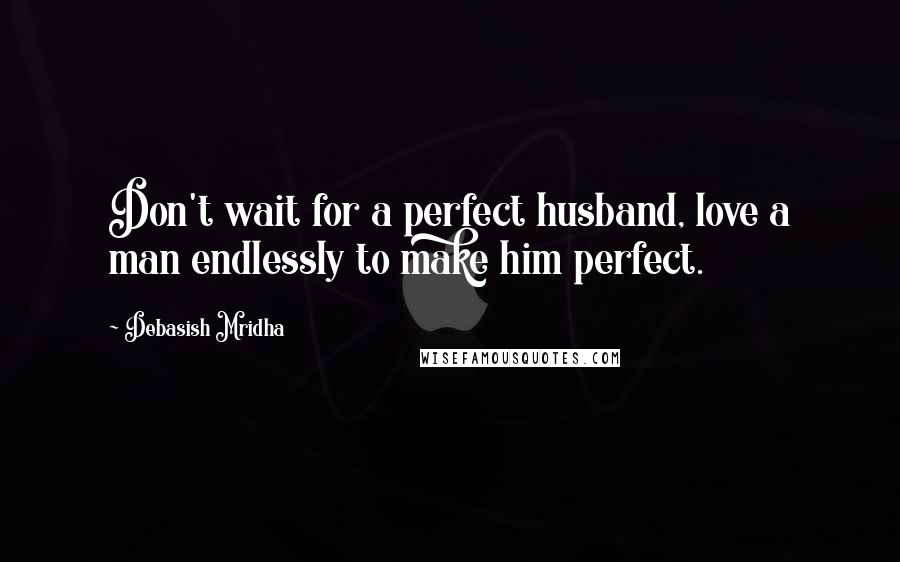 Don't wait for a perfect husband, love a man endlessly to make him perfect.

~ Debasish Mridha

WISEFAMOUSQUOTES.COM